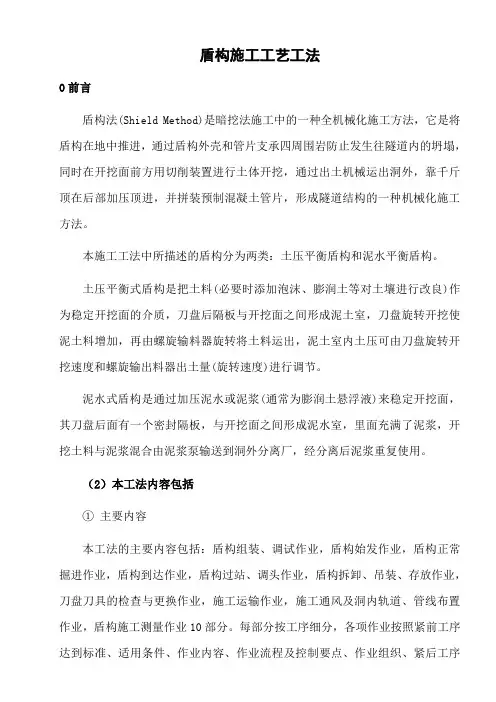 盾构施工工艺工法

0 前言

盾构法(Shield Method)是暗挖法施工中的一种全机械化施工方法，它是将盾构在地中推进，通过盾构外壳和管片支承四周围岩防止发生往隧道内的坍塌，同时在开挖面前方用切削装置进行土体开挖，通过出土机械运出洞外，靠千斤顶在后部加压顶进，并拼装预制混凝土管片，形成隧道结构的一种机械化施工方法。

本施工工法中所描述的盾构分为两类：土压平衡盾构和泥水平衡盾构。

土压平衡式盾构是把土料(必要时添加泡沫、膨润土等对土壤进行改良)作为稳定开挖面的介质，刀盘后隔板与开挖面之间形成泥土室，刀盘旋转开挖使泥土料增加，再由螺旋输料器旋转将土料运出，泥土室内土压可由刀盘旋转开挖速度和螺旋输出料器出土量(旋转速度)进行调节。

泥水式盾构是通过加压泥水或泥浆(通常为膨润土悬浮液)来稳定开挖面，其刀盘后面有一个密封隔板，与开挖面之间形成泥水室，里面充满了泥浆，开挖土料与泥浆混合由泥浆泵输送到洞外分离厂，经分离后泥浆重复使用。

（2）本工法内容包括

① 主要内容

本工法的主要内容包括：盾构组装、调试作业，盾构始发作业，盾构正常掘进作业，盾构到达作业，盾构过站、调头作业，盾构拆卸、吊装、存放作业，刀盘刀具的检查与更换作业，施工运输作业，施工通风及洞内轨道、管线布置作业，盾构施工测量作业 10 部分。每部分按工序细分，各项作业按照紧前工序达到标准、适用条件、作业内容、作业流程及控制要点、作业组织、紧后工序